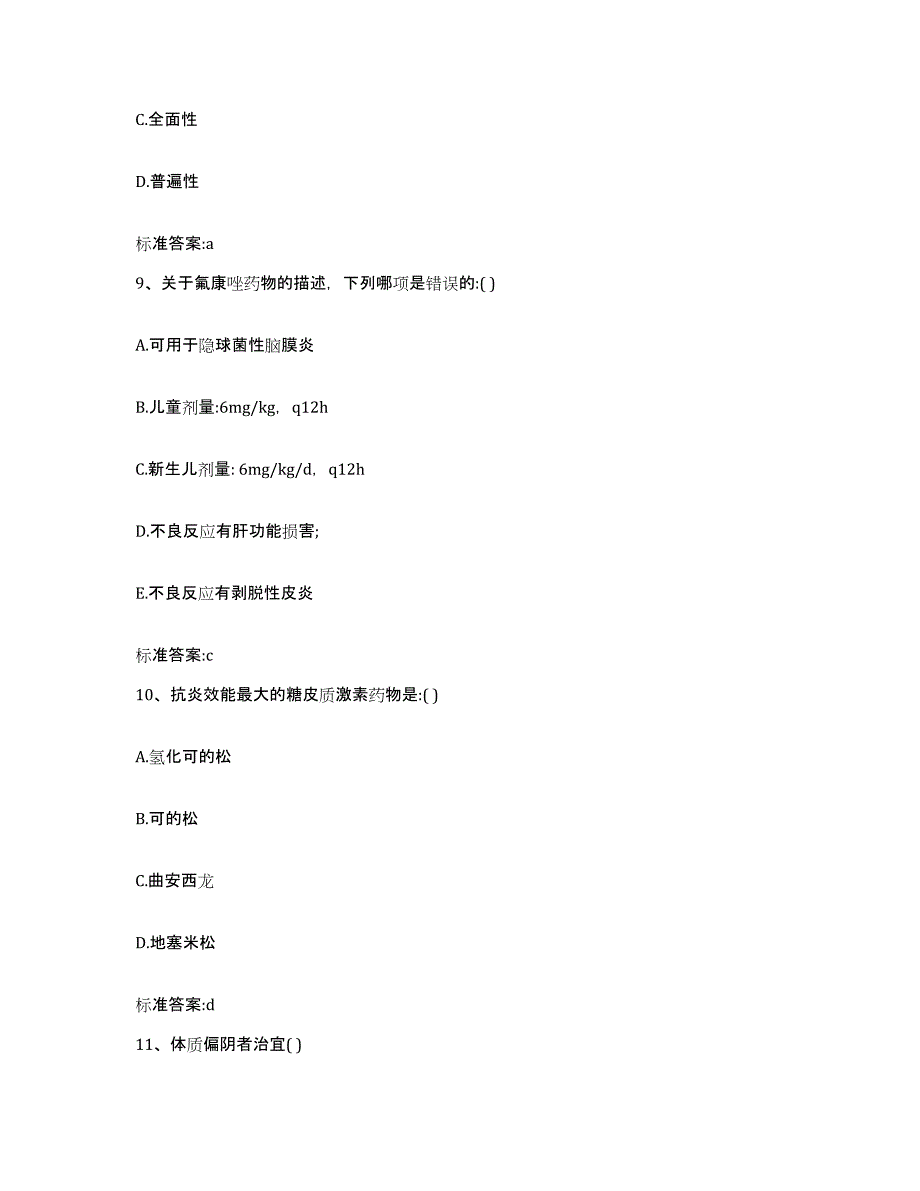 C.全面性

D.普遍性

标准答案:a

9、关于氟康唑药物的描述，下列哪项是错误的:( )

A.可用于隐球菌性脑膜炎

B.儿童剂量:6mg/kg，q12h

C.新生儿剂量: 6mg/kg/d，q12h

D.不良反应有肝功能损害;

E.不良反应有剥脱性皮炎

标准答案:c

10、抗炎效能最大的糖皮质激素药物是:( )

A.氢化可的松

B.可的松

C.曲安西龙

D.地塞米松

标准答案:d

11、体质偏阴者治宜( )